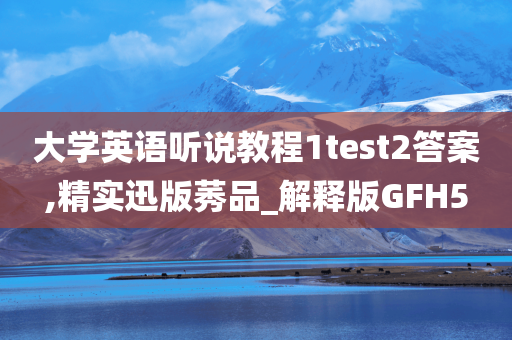 大学英语听说教程1test2答案,精实迅版莠品_解释版GFH5